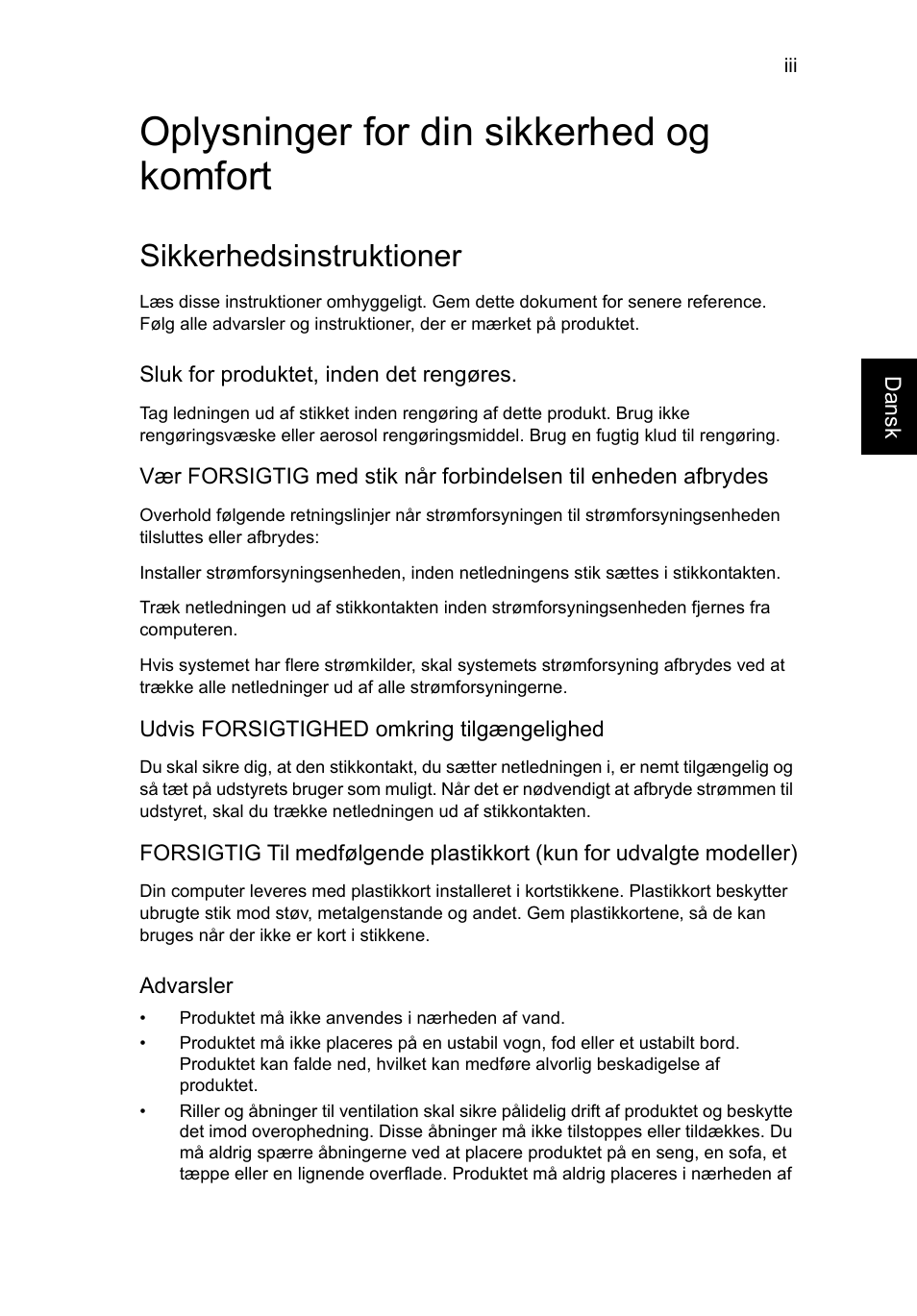 iii

Oplysninger for din sikkerhed og komfort

Sikkerhedsinstruktioner

Læs disse instruktioner omhyggeligt. Gem dette dokument for senere reference. Følg alle advarsler og instruktioner, der er mærket på produktet.

Sluk for produktet, inden det rengøres.

Tag ledningen ud af stikket inden rengøring af dette produkt. Brug ikke rengøringsvæske eller aerosol rengøringsmiddel. Brug en fugtig klud til rengøring.

Vær FORSIGTIG med stik når forbindelsen til enheden afbrydes

Overhold følgende retningslinjer når strømforsyningen til strømforsyningsenheden tilsluttes eller afbrydes:

Installer strømforsyningsenheden, inden netledningens stik sættes i stikkontakten.

Træk netledningen ud af stikkontakten inden strømforsyningsenheden fjernes fra computeren.

Hvis systemet har flere strømkilder, skal systemets strømforsyning afbrydes ved at trække alle netledninger ud af alle strømforsyningerne.

Udvis FORSIGTIGHED omkring tilgængelighed

Du skal sikre dig, at den stikkontakt, du sætter netledningen i, er nemt tilgængelig og så tæt på udstyrets bruger som muligt. Når det er nødvendigt at afbryde strømmen til udstyret, skal du trække netledningen ud af stikkontakten.

FORSIGTIG Til medfølgende plastikkort (kun for udvalgte modeller)

Din computer leveres med plastikkort installeret i kortstikkene. Plastikkort beskytter ubrugte stik mod støv, metalgenstande og andet. Gem plastikkortene, så de kan bruges når der ikke er kort i stikkene.

Advarsler

• Produktet må ikke anvendes i nærheden af vand.
• Produktet må ikke placeres på en ustabil vogn, fod eller et ustabilt bord. Produktet kan falde ned, hvilket kan medføre alvorlig beskadigelse af produktet.
• Riller og åbninger til ventilation skal sikre pålidelig drift af produktet og beskytte det imod overophedning. Disse åbninger må ikke tilstoppes eller tildækkes. Du må aldrig spærre åbningerne ved at placere produktet på en seng, en sofa, et tæppe eller en lignende overflade. Produktet må aldrig placeres i nærheden af

Dansk